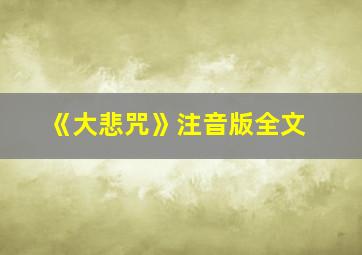 《大悲咒》注音版全文